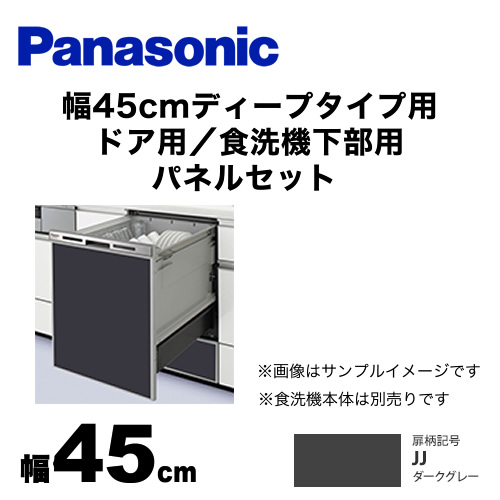 Panasonic

幅45cmディープタイプ用
ドア用／食洗機下部用
パネルセット

※画像はサンプルイメージです
※食洗機本体は別売りです

幅45cm

扉柄記号
JJ
ダークグレー